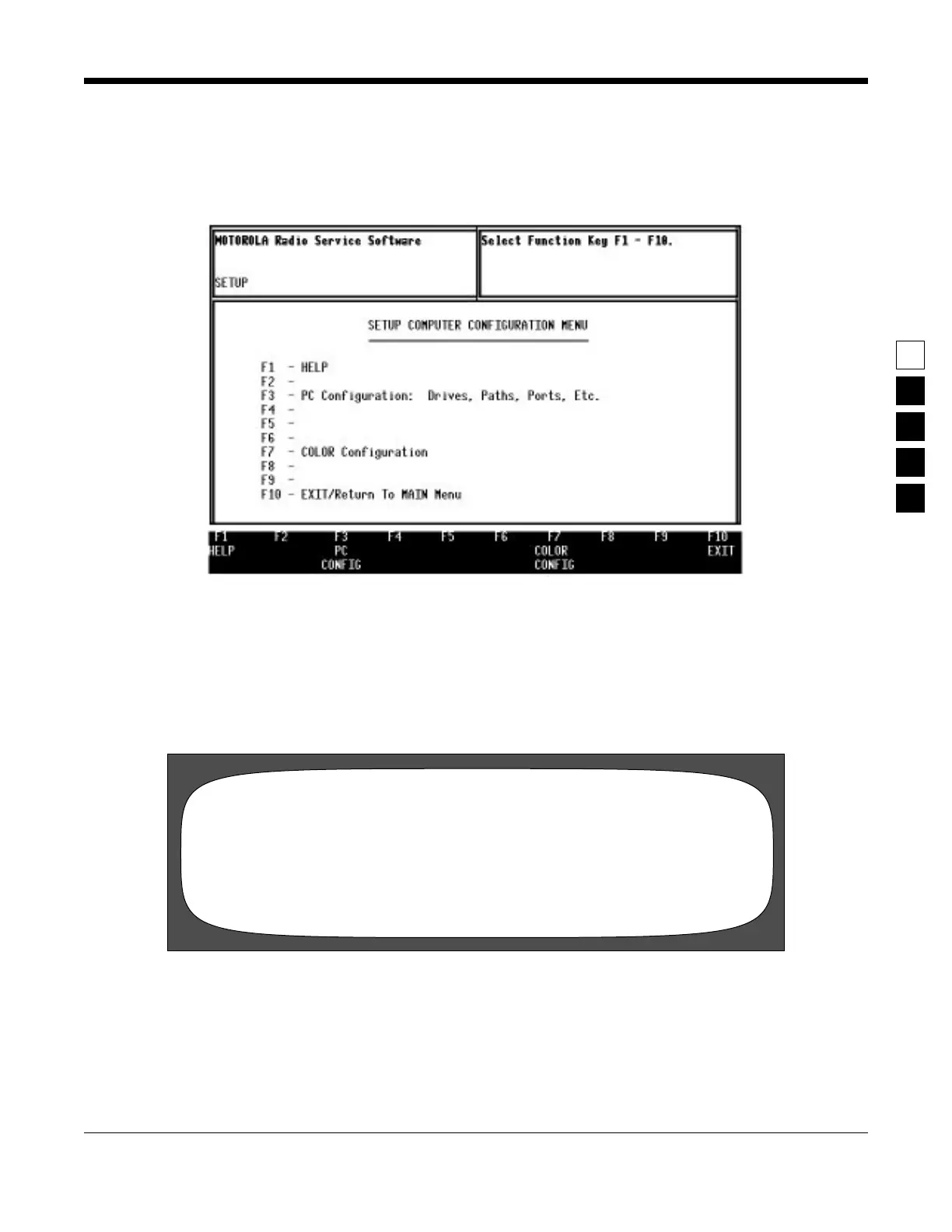 MOTOROLA Radio Service Software

SETUP

Select Function Key F1 - F10.

SETUP COMPUTER CONFIGURATION MENU

F1 - HELP
F2 -
F3 - PC Configuration: Drives, Paths, Ports, Etc.
F4 -
F5 -
F6 -
F7 - COLOR Configuration
F8 -
F9 -
F10 - EXIT/Return To MAIN Menu

F1 HELP
F2
F3 PC CONFIG
F4
F5
F6
F7 COLOR CONFIG
F8
F9
F10 EXIT